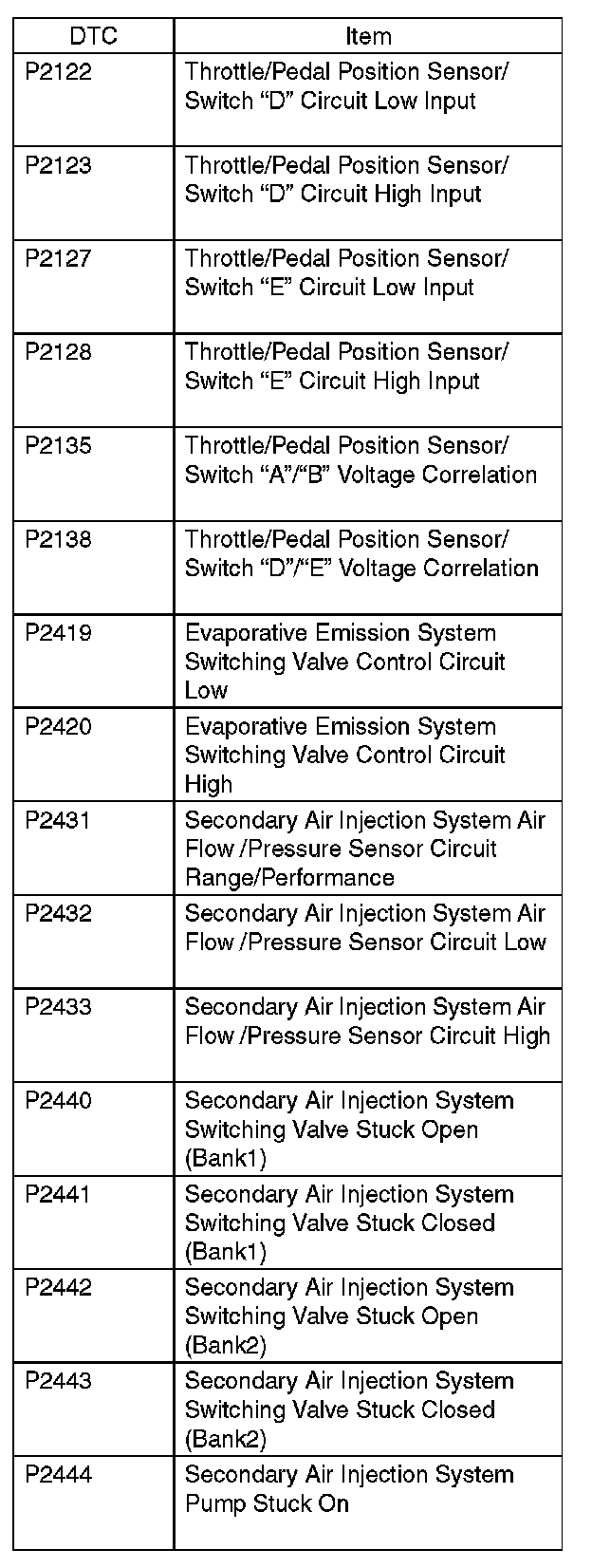 | DTC | Item |
|---|---|
| P2122 | Throttle/Pedal Position Sensor/ Switch “D” Circuit Low Input |
| P2123 | Throttle/Pedal Position Sensor/ Switch “D” Circuit High Input |
| P2127 | Throttle/Pedal Position Sensor/ Switch “E” Circuit Low Input |
| P2128 | Throttle/Pedal Position Sensor/ Switch “E” Circuit High Input |
| P2135 | Throttle/Pedal Position Sensor/ Switch “A”/“B” Voltage Correlation |
| P2138 | Throttle/Pedal Position Sensor/ Switch “D”/“E” Voltage Correlation |
| P2419 | Evaporative Emission System Switching Valve Control Circuit Low |
| P2420 | Evaporative Emission System Switching Valve Control Circuit High |
| P2431 | Secondary Air Injection System Air Flow /Pressure Sensor Circuit Range/Performance |
| P2432 | Secondary Air Injection System Air Flow /Pressure Sensor Circuit Low |
| P2433 | Secondary Air Injection System Air Flow /Pressure Sensor Circuit High |
| P2440 | Secondary Air Injection System Switching Valve Stuck Open (Bank1) |
| P2441 | Secondary Air Injection System Switching Valve Stuck Closed (Bank1) |
| P2442 | Secondary Air Injection System Switching Valve Stuck Open (Bank2) |
| P2443 | Secondary Air Injection System Switching Valve Stuck Closed (Bank2) |
| P2444 | Secondary Air Injection System Pump Stuck On |